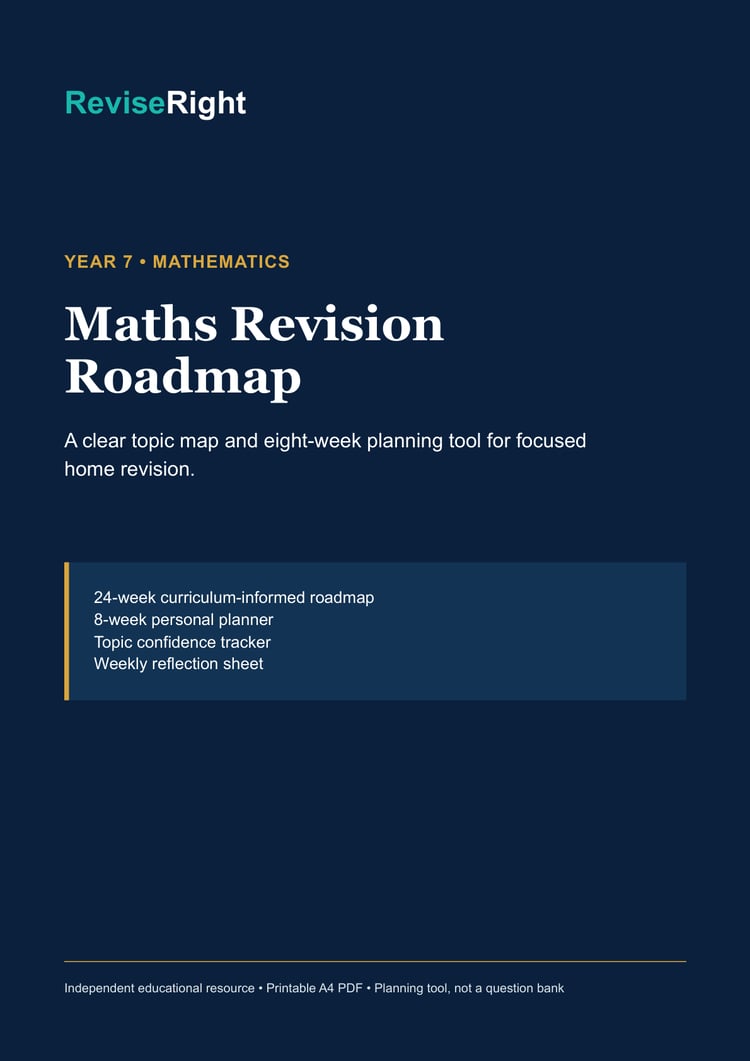 ReviseRight

YEAR 7 • MATHEMATICS

Maths Revision Roadmap

A clear topic map and eight-week planning tool for focused home revision.

24-week curriculum-informed roadmap
8-week personal planner
Topic confidence tracker
Weekly reflection sheet

Independent educational resource • Printable A4 PDF • Planning tool, not a question bank